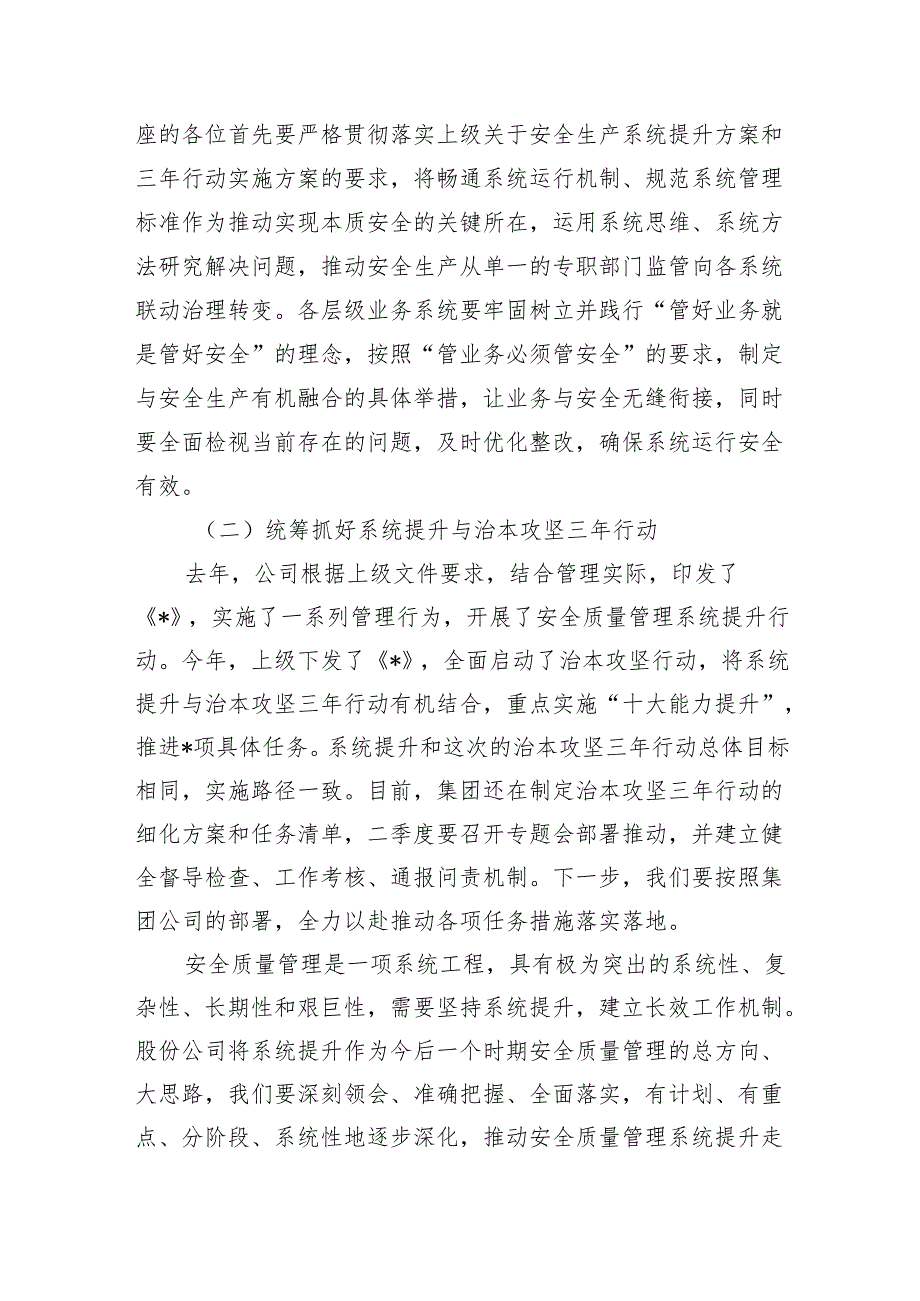 座的各位首先要严格贯彻落实上级关于安全生产系统提升方案和三年行动实施方案的要求，将畅通系统运行机制、规范系统管理标准作为推动实现本质安全的关键所在，运用系统思维、系统方法研究解决问题，推动安全生产从单一的专职部门监管向各系统联动治理转变。各层级业务系统要牢固树立并践行“管好业务就是管好安全”的理念，按照“管业务必须管安全”的要求，制定与安全生产有机融合的具体举措，让业务与安全无缝衔接，同时要全面检视当前存在的问题，及时优化整改，确保系统运行安全有效。

（二）统筹抓好系统提升与治本攻坚三年行动

去年，公司根据上级文件要求，结合管理实际，印发了《*》，实施了一系列管理行为，开展了安全质量管理系统提升行动。今年，上级下发了《*》，全面启动了治本攻坚行动，将系统提升与治本攻坚三年行动有机结合，重点实施“十大能力提升”，推进*项具体任务。系统提升和这次的治本攻坚三年行动总体目标相同，实施路径一致。目前，集团还在制定治本攻坚三年行动的细化方案和任务清单，二季度要召开专题会部署推动，并建立健全督导检查、工作考核、通报问责机制。下一步，我们要按照集团公司的部署，全力以赴推动各项任务措施落实落地。

安全质量管理是一项系统工程，具有极为突出的系统性、复杂性、长期性和艰巨性，需要坚持系统提升，建立长效工作机制。股份公司将系统提升作为今后一个时期安全质量管理的总方向、大思路，我们要深刻领会、准确把握、全面落实，有计划、有重点、分阶段、系统性地逐步深化，推动安全质量管理系统提升走